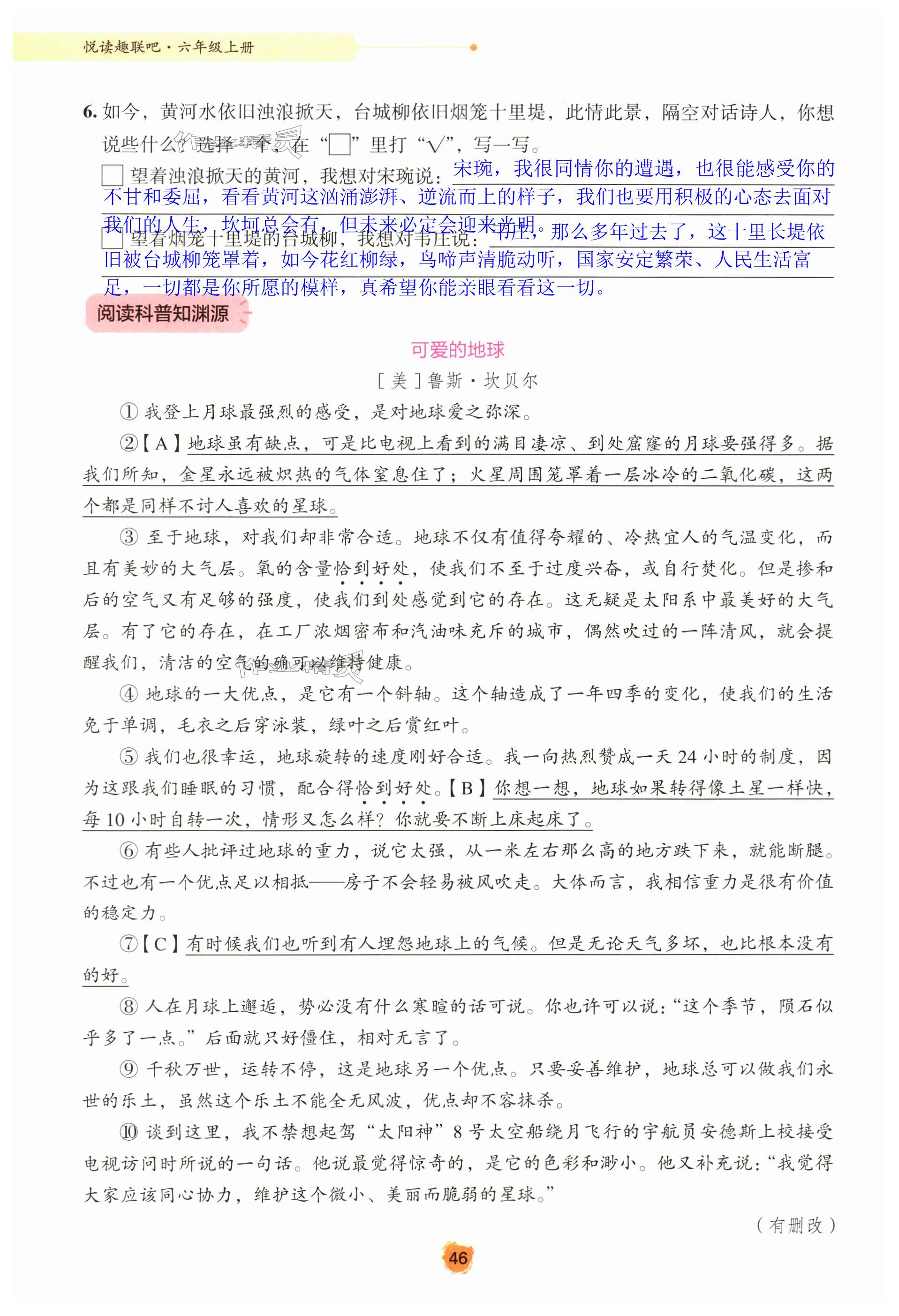 悦读趣联吧·六年级上册

6. 如今，黄河水依旧浊浪掀天，台城柳依旧烟笼十里堤，此情此景，隔空对话诗人，你想说些什么？选择一个，在“□”里打“√”，写一写。

□ 望着浊浪掀天的黄河，我想对宋琬说：宋琬，我很同情你的遭遇，也很能感受你的不甘和委屈，看看黄河这汹涌澎湃、逆流而上的样子，我们也要用积极的心态去面对我们的人生，坎坷总会有，但未来必定会迎来光明。

□ 望着烟笼十里堤的台城柳，我想对韦庄说：韦庄，那么多年过去了，这十里长堤依旧被台城柳笼罩着，如今花红柳绿，鸟啼声清脆动听，国家安定繁荣、人民生活富足，一切都是你所愿的模样，真希望你能亲眼看看这一切。

阅读科普知渊源

可爱的地球

[美]鲁斯·坎贝尔

① 我登上月球最强烈的感受，是对地球爱之弥深。

②【A】地球虽有缺点，可是比电视上看到的满目凄凉、到处窟窿的月球要强得多。据我们所知，金星永远被炽热的气体窒息住了；火星周围笼罩着一层冰冷的二氧化碳，这两个都是同样不讨人喜欢的星球。

③ 至于地球，对我们却非常合适。地球不仅有值得夸耀的、冷热宜人的气温变化，而且有美妙的大气层。氧的含量恰到好处，使我们不至于过度兴奋，或自行焚化。但是掺和后的空气又有足够的强度，使我们到处感觉到它的存在。这无疑是太阳系中最美好的大气层。有了它的存在，在工厂浓烟密布和汽油味充斥的城市，偶然吹过的一阵清风，就会提醒我们，清洁的空气的确可以维持健康。

④ 地球的一大优点，是它有一个斜轴。这个轴造成了一年四季的变化，使我们的生活免于单调，毛衣之后穿泳装，绿叶之后赏红叶。

⑤ 我们也很幸运，地球旋转的速度刚好合适。我一向热烈赞成一天 24 小时的制度，因为这跟我们睡眠的习惯，配合得恰到好处。【B】你想一想，地球如果转得像土星一样快，每 10 小时自转一次，情形又怎么样？你就要不断上床起床了。

⑥ 有些人批评过地球的重力，说它太强，从一米左右那么高的地方跌下来，就能断腿。不过也有一个优点足以相抵——房子不会轻易被风吹走。大体而言，我相信重力是很有价值的稳定力。

⑦【C】有时候我们也听到有人埋怨地球上的气候。但是无论天气多坏，也比根本没有的好。

⑧ 人在月球上邂逅，势必没有什么寒暄的话可说。你也许可以说：“这个季节，陨石似乎多了一点。”后面就只好僵住，相对无言了。

⑨ 千秋万世，运转不停，这是地球另一个优点。只要妥善维护，地球总可以做我们永世的乐土，虽然这个乐土不能全无风波，优点却不容抹杀。

⑩ 谈到这里，我不禁想起驾“太阳神”8 号太空船绕月飞行的宇航员安德斯上校接受电视访问时所说的一句话。他说最觉得惊奇的，是它的色彩和渺小。他又补充说：“我觉得大家应该同心协力，维护这个微小、美丽而脆弱的星球。”

（有删改）

46